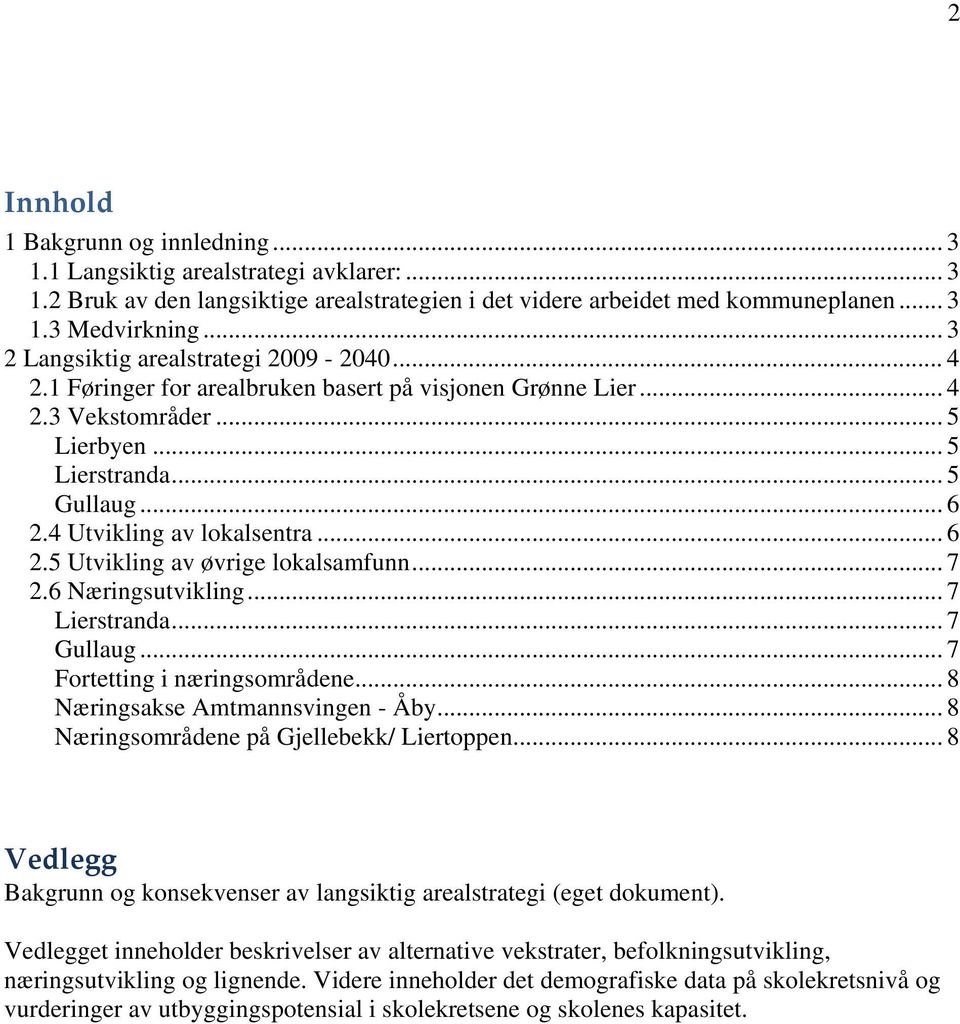 2

Innhold

1 Bakgrunn og innledning ... 3
1.1 Langsiktig arealstrategi avklarer: ... 3
1.2 Bruk av den langsiktige arealstrategien i det videre arbeidet med kommuneplanen ... 3
1.3 Medvirkning ... 3
2 Langsiktig arealstrategi 2009 - 2040 ... 4
2.1 Føringer for arealbruken basert på visjonen Grønne Lier ... 4
2.3 Vekstområder ... 5
Lierbyen ... 5
Lierstranda ... 5
Gullaug ... 6
2.4 Utvikling av lokalsentra ... 6
2.5 Utvikling av øvrige lokalsamfunn ... 7
2.6 Næringsutvikling ... 7
Lierstranda ... 7
Gullaug ... 7
Fortetting i næringsområdene ... 8
Næringsakse Amtmannsvingen - Åby ... 8
Næringsområdene på Gjellebekk/ Liertoppen ... 8

Vedlegg

Bakgrunn og konsekvenser av langsiktig arealstrategi (eget dokument).

Vedlegget inneholder beskrivelser av alternative vekstrater, befolkningsutvikling, næringsutvikling og lignende. Videre inneholder det demografiske data på skolekretsnivå og vurderinger av utbyggingspotensial i skolekretsene og skolenes kapasitet.